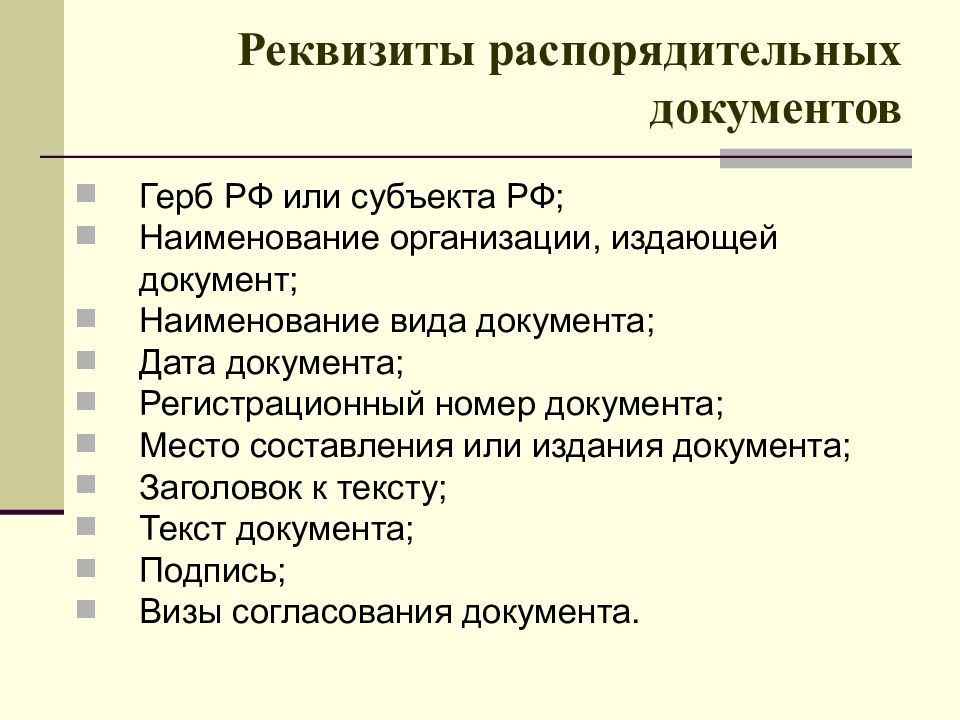 Реквизиты распорядительных документов

Герб РФ или субъекта РФ;
Наименование организации, издающей документ;
Наименование вида документа;
Дата документа;
Регистрационный номер документа;
Место составления или издания документа;
Заголовок к тексту;
Текст документа;
Подпись;
Визы согласования документа.